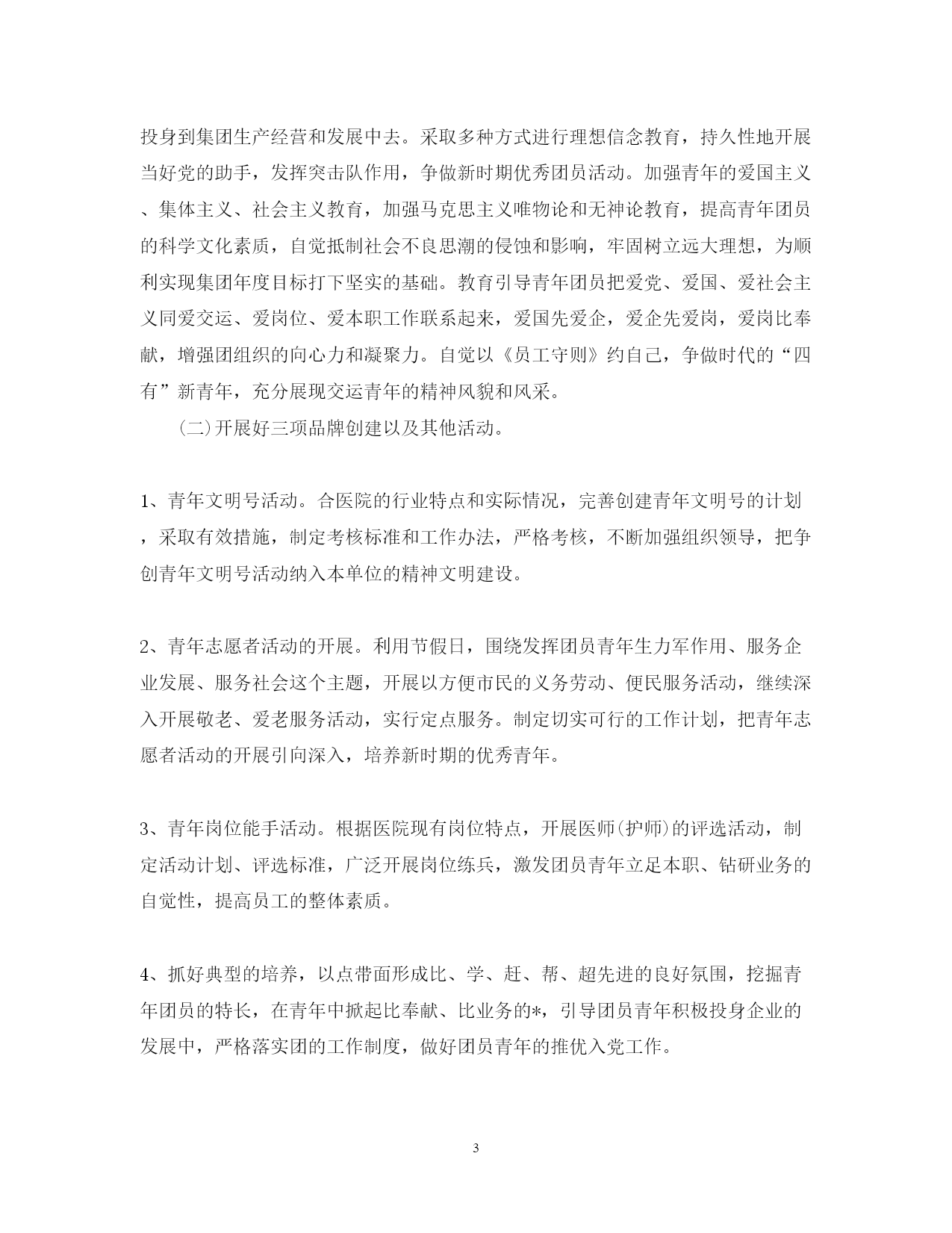 投身到集团生产经营和发展中去。采取多种方式进行理想信念教育，持久性地开展当好党的助手，发挥突击队作用，争做新时期优秀团员活动。加强青年的爱国主义、集体主义、社会主义教育，加强马克思主义唯物论和无神论教育，提高青年团员的科学文化素质，自觉抵制社会不良思潮的侵蚀和影响，牢固树立远大理想，为顺利实现集团年度目标打下坚实的基础。教育引导青年团员把爱党、爱国、爱社会主义同爱交运、爱岗位、爱本职工作联系起来，爱国先爱企，爱企先爱岗，爱岗比奉献，增强团组织的向心力和凝聚力。自觉以《员工守则》约自己，争做时代的“四有”新青年，充分展现交运青年的精神风貌和风采。

(二)开展好三项品牌创建以及其他活动。

1、青年文明号活动。合医院的行业特点和实际情况，完善创建青年文明号的计划，采取有效措施，制定考核标准和工作办法，严格考核，不断加强组织领导，把争创青年文明号活动纳入本单位的精神文明建设。

2、青年志愿者活动的开展。利用节假日，围绕发挥团员青年生力军作用、服务企业发展、服务社会这个主题，开展以方便市民的义务劳动、便民服务活动，继续深入开展敬老、爱老服务活动，实行定点服务。制定切实可行的工作计划，把青年志愿者活动的开展引向深入，培养新时期的优秀青年。

3、青年岗位能手活动。根据医院现有岗位特点，开展医师(护师)的评选活动，制定活动计划、评选标准，广泛开展岗位练兵，激发团员青年立足本职、钻研业务的自觉性，提高员工的整体素质。

4、抓好典型的培养，以点带面形成比、学、赶、帮、超先进的良好氛围，挖掘青年团员的特长，在青年中掀起比奉献、比业务的*，引导团员青年积极投身企业的发展中，严格落实团的工作制度，做好团员青年的推优入党工作。

3